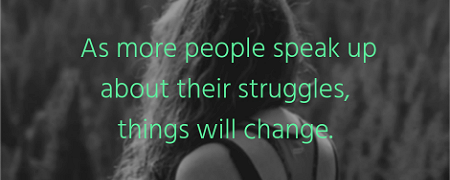 As more people speak up about their struggles, things will change.